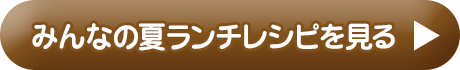 みんなの夏ランチレシピを見る ▶